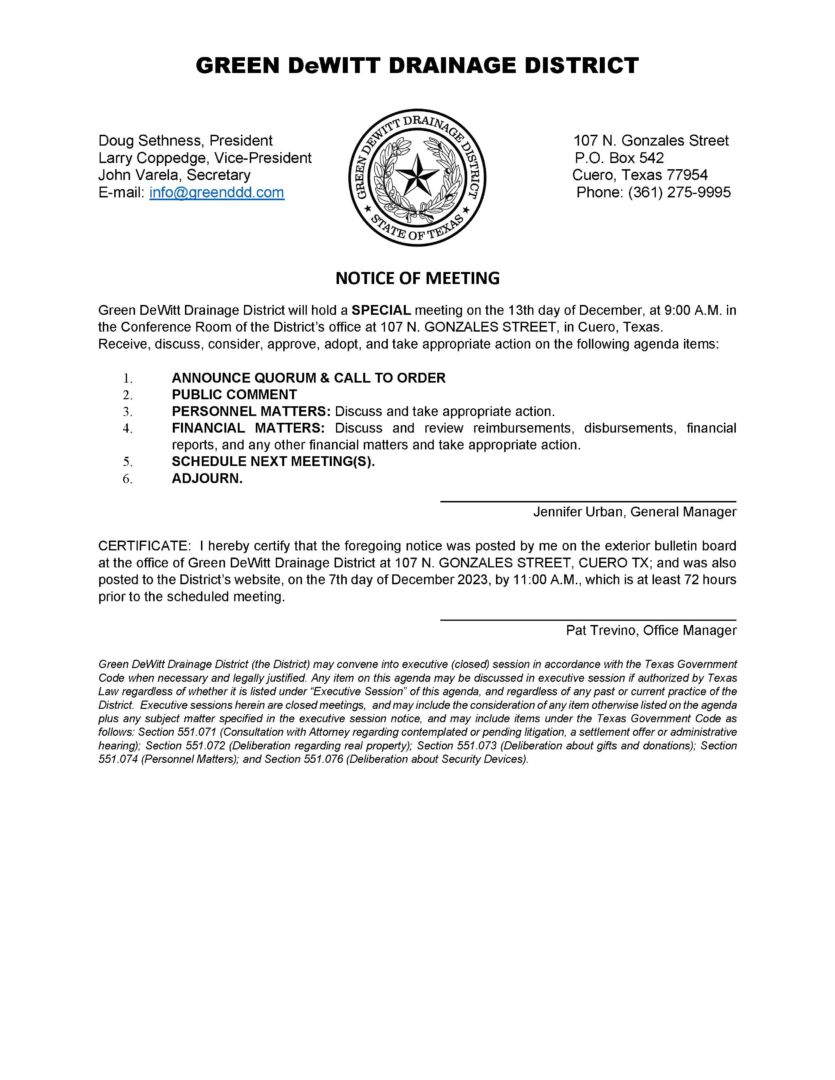 GREEN DeWITT DRAINAGE DISTRICT

Doug Sethness, President
Larry Coppedge, Vice-President
John Varela, Secretary
E-mail: info@greenddd.com

GREEN DEWITT DRAINAGE DISTRICT
STATE OF TEXAS

107 N. Gonzales Street
P.O. Box 542
Cuero, Texas 77954
Phone: (361) 275-9995

NOTICE OF MEETING

Green DeWitt Drainage District will hold a SPECIAL meeting on the 13th day of December, at 9:00 A.M. in the Conference Room of the District's office at 107 N. GONZALES STREET, in Cuero, Texas.
Receive, discuss, consider, approve, adopt, and take appropriate action on the following agenda items:

1. ANNOUNCE QUORUM & CALL TO ORDER
2. PUBLIC COMMENT
3. PERSONNEL MATTERS: Discuss and take appropriate action.
4. FINANCIAL MATTERS: Discuss and review reimbursements, disbursements, financial reports, and any other financial matters and take appropriate action.
5. SCHEDULE NEXT MEETING(S).
6. ADJOURN.

Jennifer Urban, General Manager

CERTIFICATE: I hereby certify that the foregoing notice was posted by me on the exterior bulletin board at the office of Green DeWitt Drainage District at 107 N. GONZALES STREET, CUERO TX; and was also posted to the District's website, on the 7th day of December 2023, by 11:00 A.M., which is at least 72 hours prior to the scheduled meeting.

Pat Trevino, Office Manager

Green DeWitt Drainage District (the District) may convene into executive (closed) session in accordance with the Texas Government Code when necessary and legally justified. Any item on this agenda may be discussed in executive session if authorized by Texas Law regardless of whether it is listed under "Executive Session" of this agenda, and regardless of any past or current practice of the District. Executive sessions herein are closed meetings, and may include the consideration of any item otherwise listed on the agenda plus any subject matter specified in the executive session notice, and may include items under the Texas Government Code as follows: Section 551.071 (Consultation with Attorney regarding contemplated or pending litigation, a settlement offer or administrative hearing); Section 551.072 (Deliberation regarding real property); Section 551.073 (Deliberation about gifts and donations); Section 551.074 (Personnel Matters); and Section 551.076 (Deliberation about Security Devices).